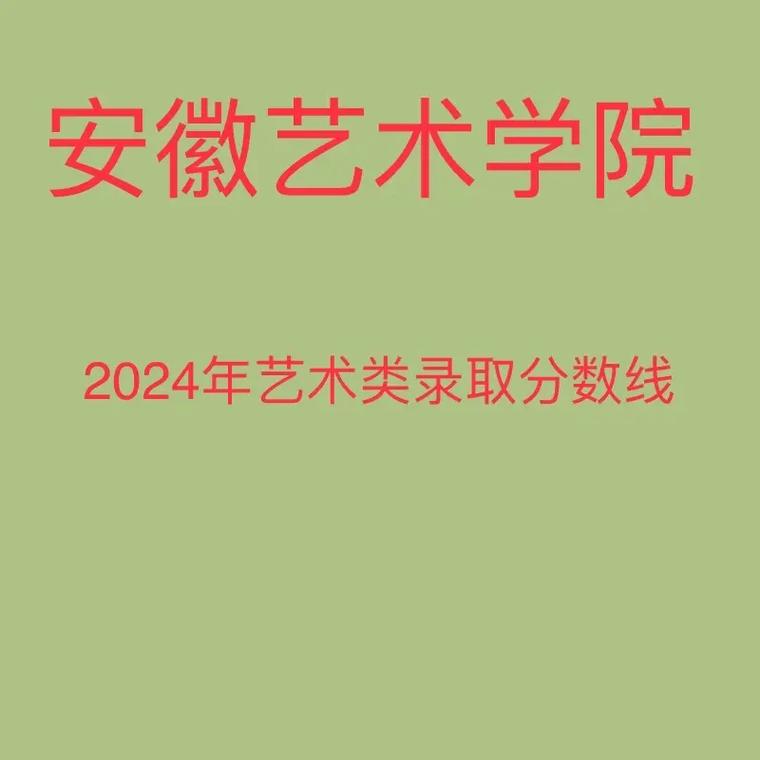 安徽艺术学院

2024年艺术类录取分数线